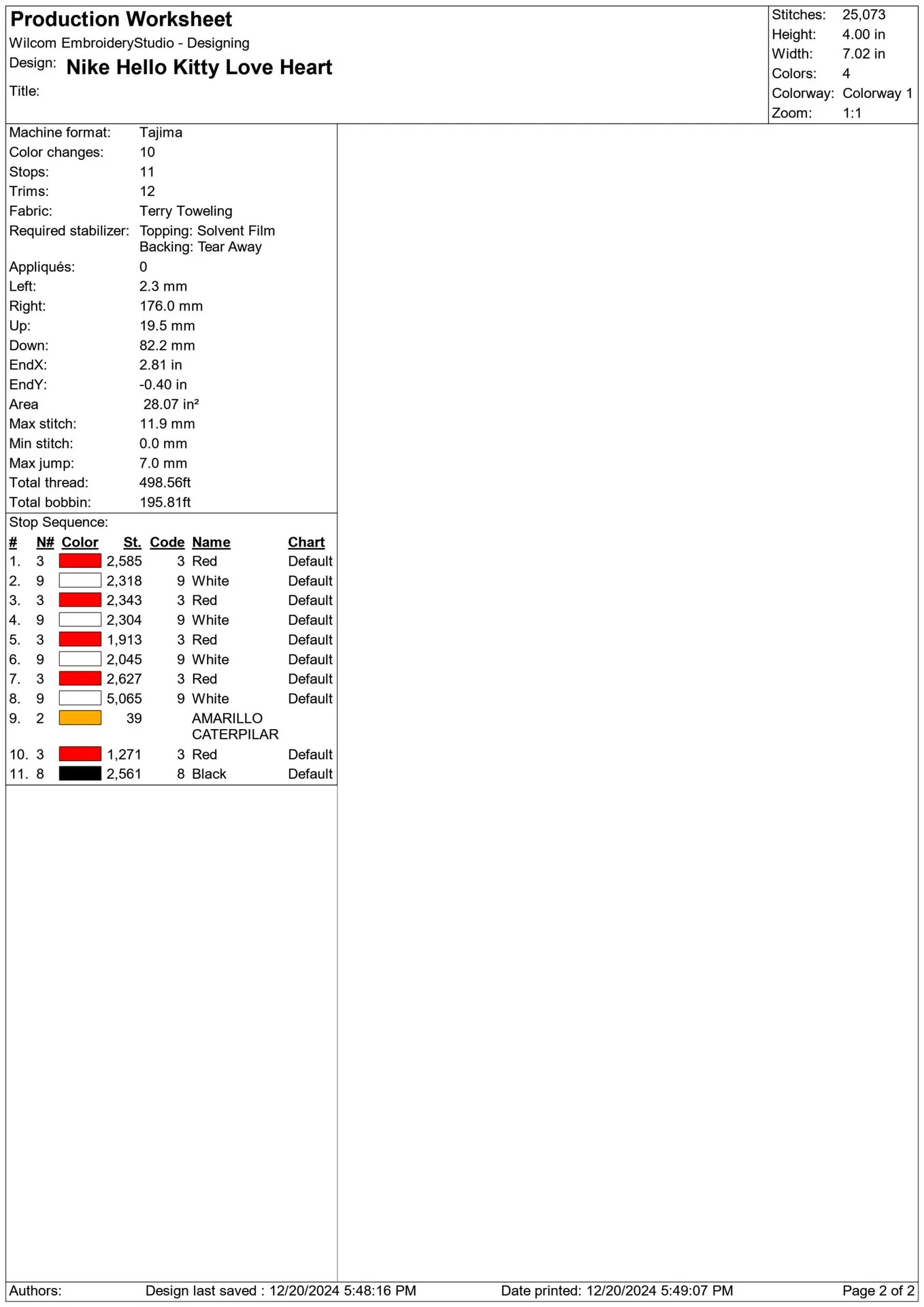 Production Worksheet
Wilcom EmbroideryStudio - Designing
Design: Nike Hello Kitty Love Heart
Title:

Stitches: 25,073
Height: 4.00 in
Width: 7.02 in
Colors: 4
Colorway: Colorway 1
Zoom: 1:1

Machine format: Tajima
Color changes: 10
Stops: 11
Trims: 12
Fabric: Terry Toweling
Required stabilizer: Topping: Solvent Film
Backing: Tear Away
Appliqués: 0
Left: 2.3 mm
Right: 176.0 mm
Up: 19.5 mm
Down: 82.2 mm
EndX: 2.81 in
EndY: -0.40 in
Area 28.07 in²
Max stitch: 11.9 mm
Min stitch: 0.0 mm
Max jump: 7.0 mm
Total thread: 498.56ft
Total bobbin: 195.81ft

Stop Sequence:
| # | N# | Color | St. | Code | Name | Chart |
|---|---|---|---|---|---|---|
| 1. | 3 | | 2,585 | 3 | Red | Default |
| 2. | 9 | | 2,318 | 9 | White | Default |
| 3. | 3 | | 2,343 | 3 | Red | Default |
| 4. | 9 | | 2,304 | 9 | White | Default |
| 5. | 3 | | 1,913 | 3 | Red | Default |
| 6. | 9 | | 2,045 | 9 | White | Default |
| 7. | 3 | | 2,627 | 3 | Red | Default |
| 8. | 9 | | 5,065 | 9 | White | Default |
| 9. | 2 | | 39 | | AMARILLO CATERPILAR | |
| 10. | 3 | | 1,271 | 3 | Red | Default |
| 11. | 8 | | 2,561 | 8 | Black | Default |

Authors: Design last saved : 12/20/2024 5:48:16 PM Date printed: 12/20/2024 5:49:07 PM Page 2 of 2